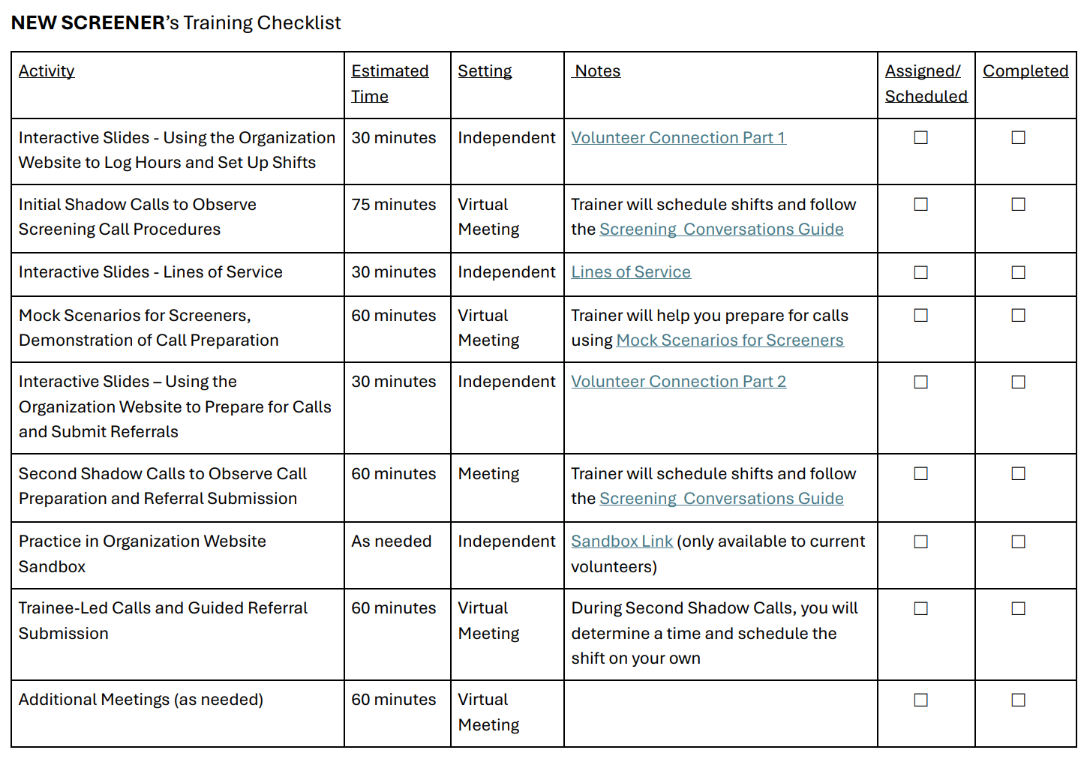 NEW SCREENER's Training Checklist

| Activity | Estimated Time | Setting | Notes | Assigned/ Scheduled | Completed |
|---|---|---|---|---|---|
| Interactive Slides - Using the Organization Website to Log Hours and Set Up Shifts | 30 minutes | Independent | Volunteer Connection Part 1 | ☐ | ☐ |
| Initial Shadow Calls to Observe Screening Call Procedures | 75 minutes | Virtual Meeting | Trainer will schedule shifts and follow the Screening Conversations Guide | ☐ | ☐ |
| Interactive Slides - Lines of Service | 30 minutes | Independent | Lines of Service | ☐ | ☐ |
| Mock Scenarios for Screeners, Demonstration of Call Preparation | 60 minutes | Virtual Meeting | Trainer will help you prepare for calls using Mock Scenarios for Screeners | ☐ | ☐ |
| Interactive Slides – Using the Organization Website to Prepare for Calls and Submit Referrals | 30 minutes | Independent | Volunteer Connection Part 2 | ☐ | ☐ |
| Second Shadow Calls to Observe Call Preparation and Referral Submission | 60 minutes | Meeting | Trainer will schedule shifts and follow the Screening Conversations Guide | ☐ | ☐ |
| Practice in Organization Website Sandbox | As needed | Independent | Sandbox Link (only available to current volunteers) | ☐ | ☐ |
| Trainee-Led Calls and Guided Referral Submission | 60 minutes | Virtual Meeting | During Second Shadow Calls, you will determine a time and schedule the shift on your own | ☐ | ☐ |
| Additional Meetings (as needed) | 60 minutes | Virtual Meeting | | ☐ | ☐ |